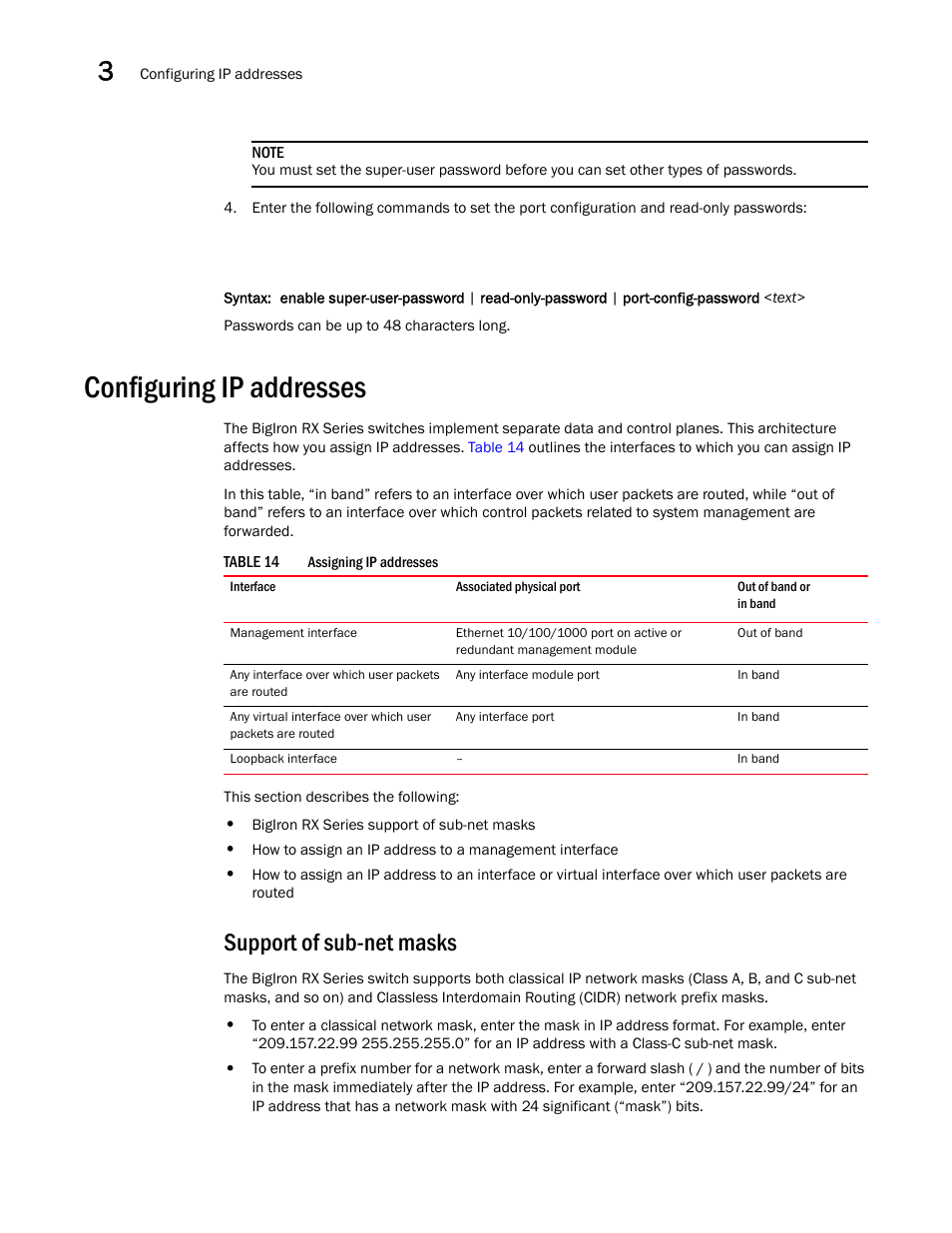 3 Configuring IP addresses

NOTE
You must set the super-user password before you can set other types of passwords.

4. Enter the following commands to set the port configuration and read-only passwords:

Syntax: enable super-user-password | read-only-password | port-config-password <text>

Passwords can be up to 48 characters long.

Configuring IP addresses

The BigIron RX Series switches implement separate data and control planes. This architecture affects how you assign IP addresses. Table 14 outlines the interfaces to which you can assign IP addresses.

In this table, “in band” refers to an interface over which user packets are routed, while “out of band” refers to an interface over which control packets related to system management are forwarded.

TABLE 14 Assigning IP addresses

| Interface | Associated physical port | Out of band or in band |
|---|---|---|
| Management interface | Ethernet 10/100/1000 port on active or redundant management module | Out of band |
| Any interface over which user packets are routed | Any interface module port | In band |
| Any virtual interface over which user packets are routed | Any interface port | In band |
| Loopback interface | – | In band |

This section describes the following:

• BigIron RX Series support of sub-net masks
• How to assign an IP address to a management interface
• How to assign an IP address to an interface or virtual interface over which user packets are routed

Support of sub-net masks

The BigIron RX Series switch supports both classical IP network masks (Class A, B, and C sub-net masks, and so on) and Classless Interdomain Routing (CIDR) network prefix masks.

• To enter a classical network mask, enter the mask in IP address format. For example, enter “209.157.22.99 255.255.255.0” for an IP address with a Class-C sub-net mask.
• To enter a prefix number for a network mask, enter a forward slash ( / ) and the number of bits in the mask immediately after the IP address. For example, enter “209.157.22.99/24” for an IP address that has a network mask with 24 significant (“mask”) bits.